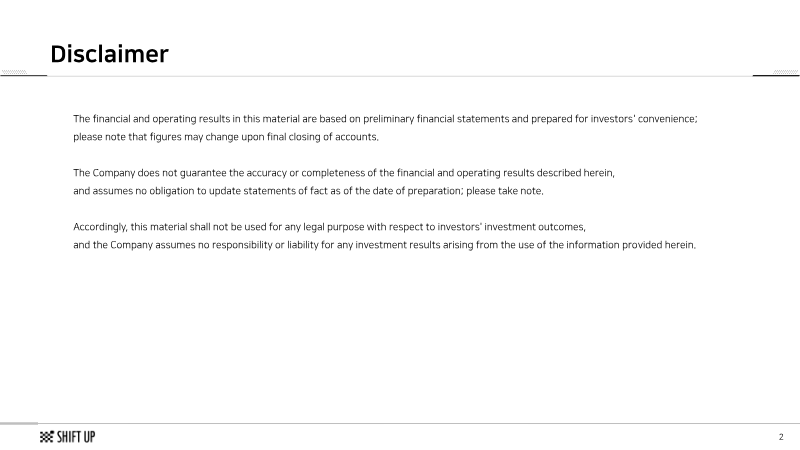 Disclaimer

The financial and operating results in this material are based on preliminary financial statements and prepared for investors' convenience; please note that figures may change upon final closing of accounts.

The Company does not guarantee the accuracy or completeness of the financial and operating results described herein, and assumes no obligation to update statements of fact as of the date of preparation; please take note.

Accordingly, this material shall not be used for any legal purpose with respect to investors' investment outcomes, and the Company assumes no responsibility or liability for any investment results arising from the use of the information provided herein.

SHIFT UP

2